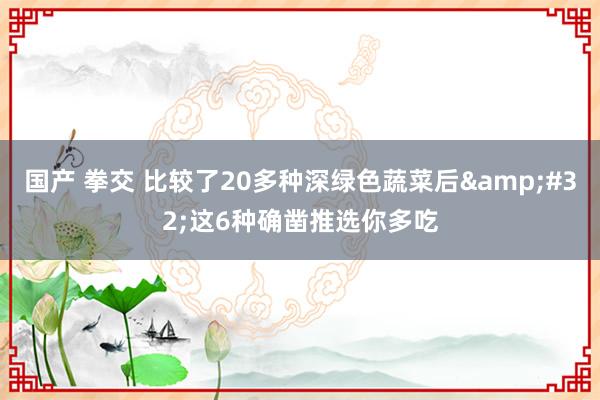 国产 拳交 比较了20多种深绿色蔬菜后&amp;#32;这6种确凿推选你多吃